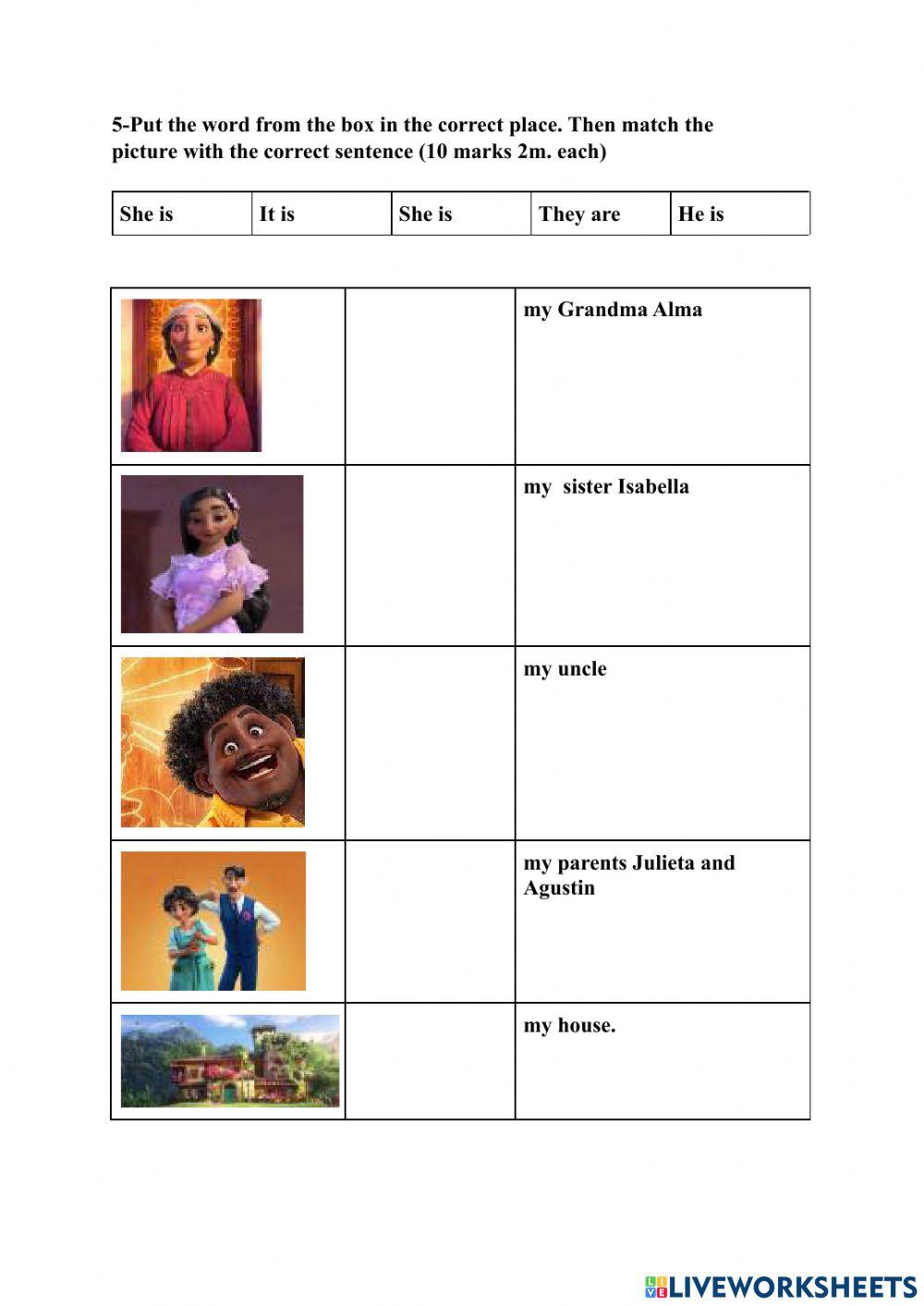 5-Put the word from the box in the correct place. Then match the picture with the correct sentence (10 marks 2m. each)

| She is | It is | She is | They are | He is |
|---|---|---|---|---|

| | | |
|---|---|---|
| | | my Grandma Alma |
| | | my sister Isabella |
| | | my uncle |
| | | my parents Julieta and Agustin |
| | | my house. |

LIVEWORKSHEETS